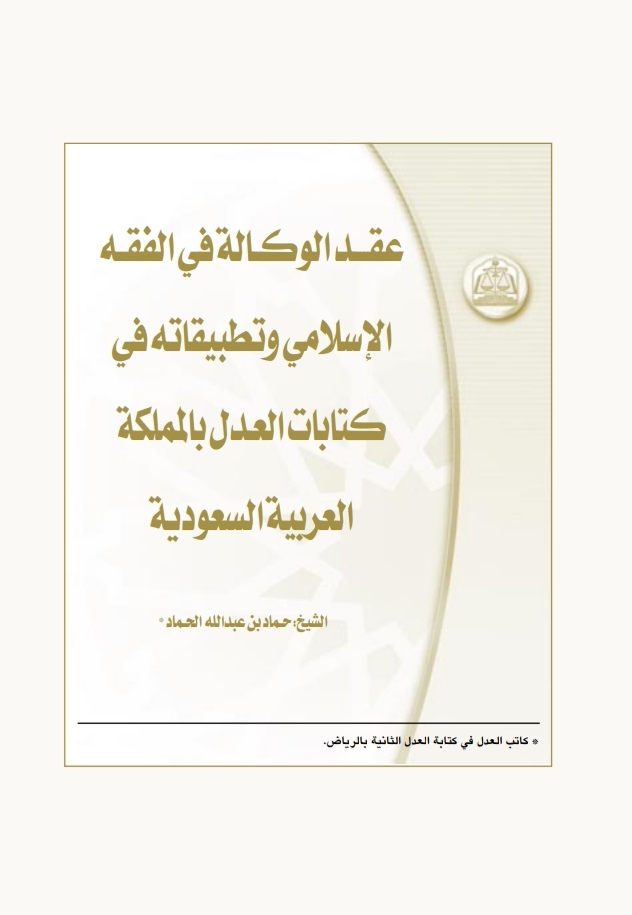 عقد الوكالة في الفقه الإسلامي وتطبيقاته في كتابات العدل بالمملكة العربية السعودية

الشيخ: حماد بن عبدالله الحماد *

* كاتب العدل في كتابة العدل الثانية بالرياض.